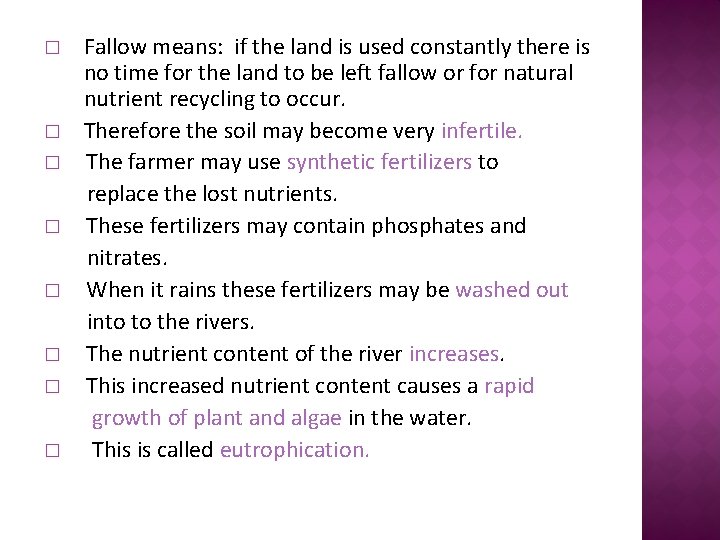 □ Fallow means: if the land is used constantly there is no time for the land to be left fallow or for natural nutrient recycling to occur.

□ Therefore the soil may become very infertile.

□ The farmer may use synthetic fertilizers to replace the lost nutrients.

□ These fertilizers may contain phosphates and nitrates.

□ When it rains these fertilizers may be washed out into to the rivers.

□ The nutrient content of the river increases.

□ This increased nutrient content causes a rapid growth of plant and algae in the water.

□ This is called eutrophication.